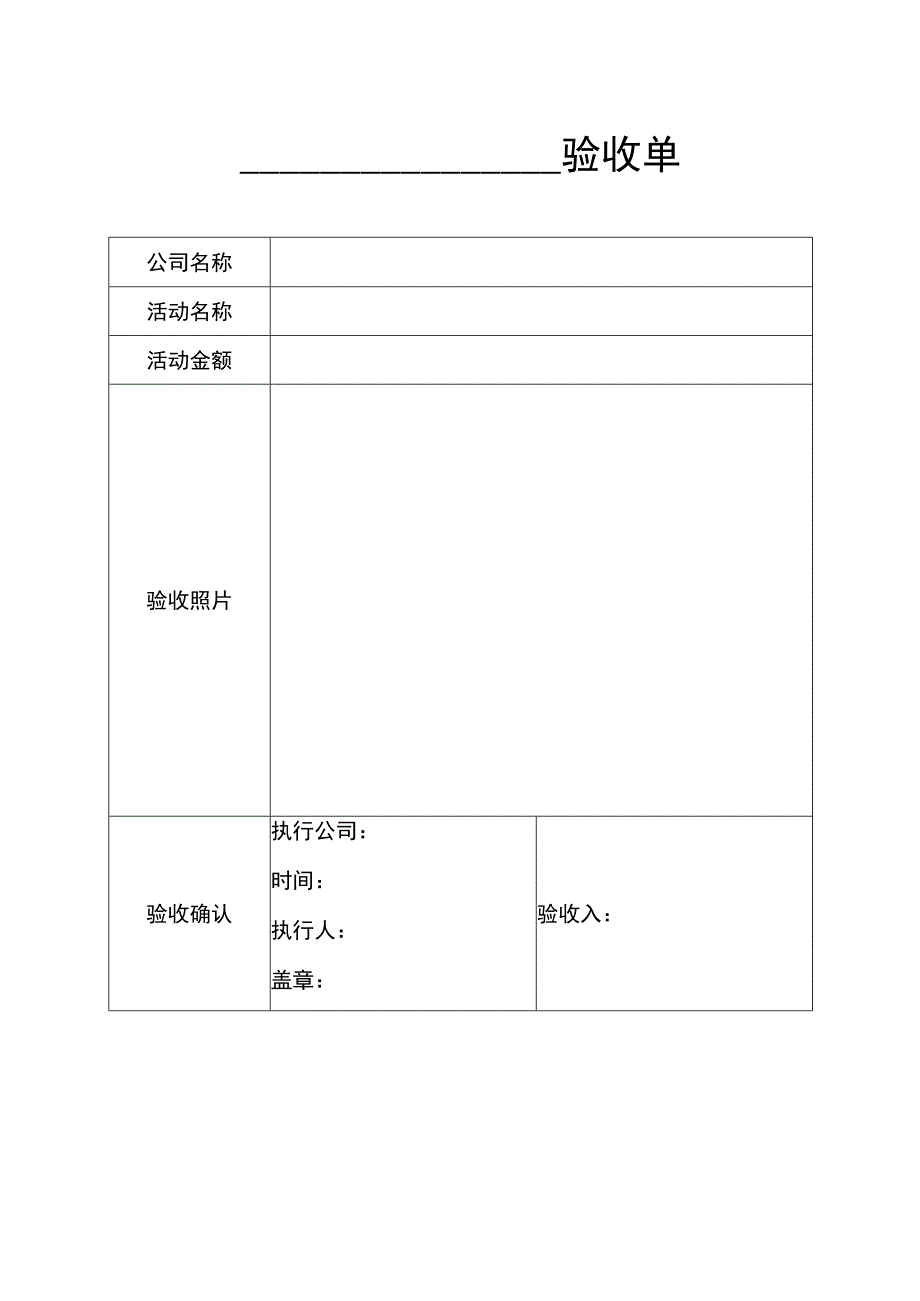 ________________验收单

| 公司名称 | | |
|---|---|---|
| 活动名称 | | |
| 活动金额 | | |
| 验收照片 | | |
| 验收确认 | 执行公司：<br>时间：<br>执行人：<br>盖章： | 验收入： |